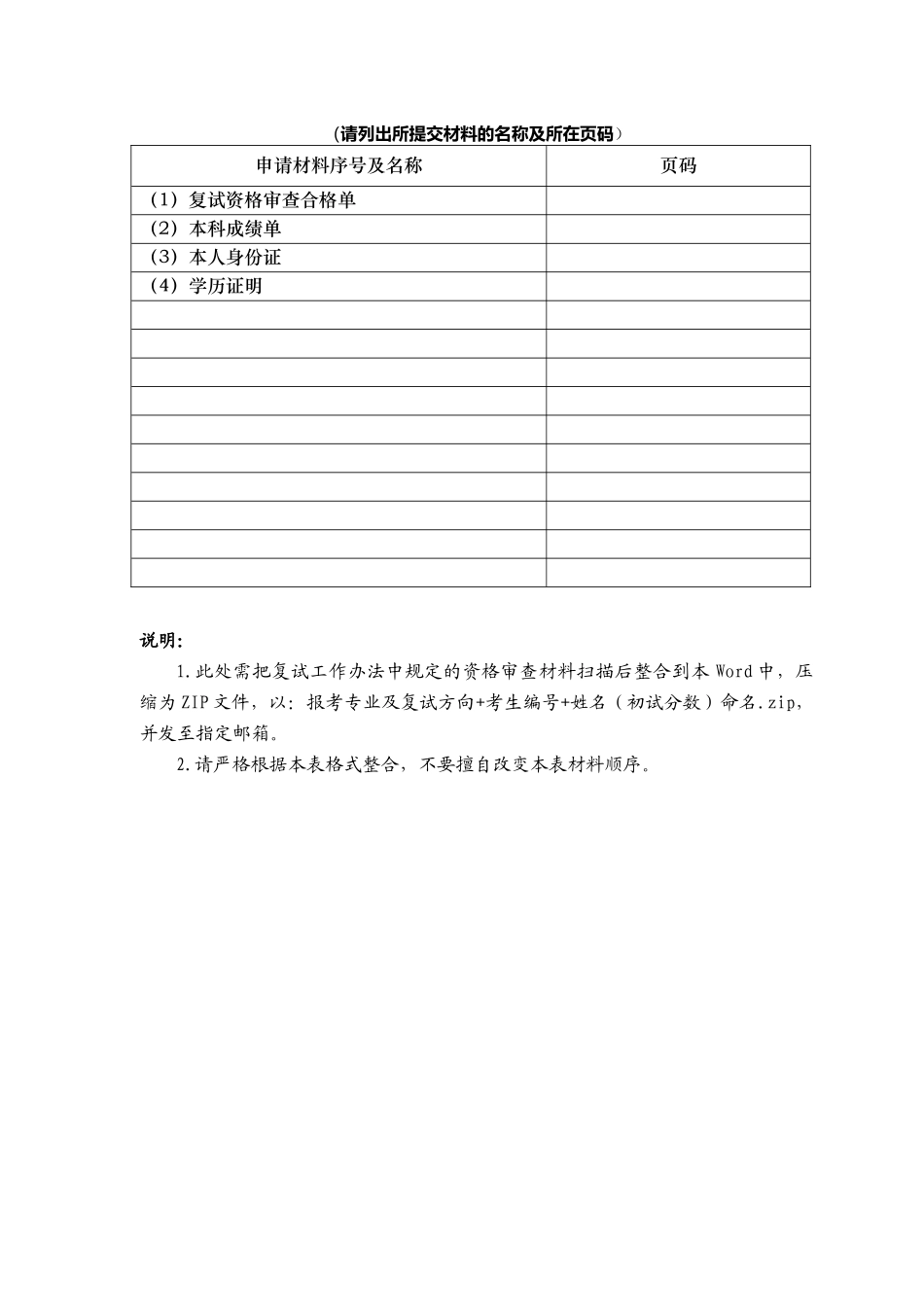 （请列出所提交材料的名称及所在页码）

| 申请材料序号及名称 | 页码 |
|---|---|
| （1）复试资格审查合格单 | |
| （2）本科成绩单 | |
| （3）本人身份证 | |
| （4）学历证明 | |
| | |
| | |
| | |
| | |
| | |
| | |
| | |
| | |
| | |
| | |

说明：

1.此处需把复试工作办法中规定的资格审查材料扫描后整合到本Word中，压缩为ZIP文件，以：报考专业及复试方向+考生编号+姓名（初试分数）命名.zip，并发至指定邮箱。

2.请严格根据本表格式整合，不要擅自改变本表材料顺序。